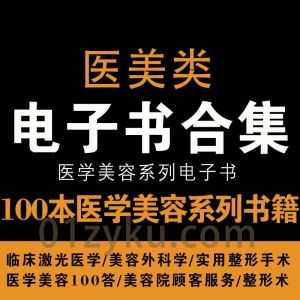 医美类

电子书合集

医学美容系列电子书

100本医学美容系列书籍

01zyku.com

临床激光医学/美容外科学/实用整形手术
医学美容100答/美容院顾客服务/整形术